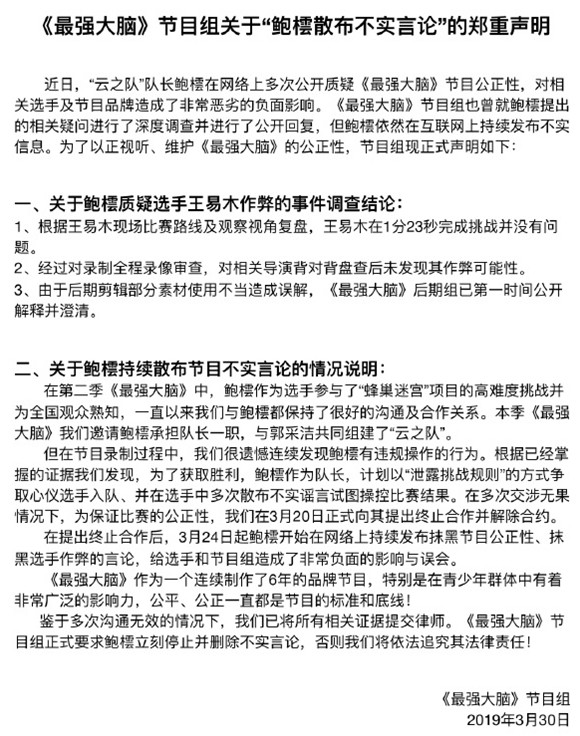 《最强大脑》节目组关于“鲍橒散布不实言论”的郑重声明

近日，“云之队”队长鲍橒在网络上多次公开质疑《最强大脑》节目公正性，对相关选手及节目品牌造成了非常恶劣的负面影响。《最强大脑》节目组也曾就鲍橒提出的相关疑问进行了深度调查并进行了公开回复，但鲍橒依然在互联网上持续发布不实信息。为了以正视听、维护《最强大脑》的公正性，节目组现正式声明如下：

一、关于鲍橒质疑选手王易木作弊的事件调查结论：
1、根据王易木现场比赛路线及观察视角复盘，王易木在1分23秒完成挑战并没有问题。
2、经过对录制全程录像审查，对相关导演背对背盘查后未发现其作弊可能性。
3、由于后期剪辑部分素材使用不当造成误解，《最强大脑》后期组已第一时间公开解释并澄清。

二、关于鲍橒持续散布节目不实言论的情况说明：
在第二季《最强大脑》中，鲍橒作为选手参与了“蜂巢迷宫”项目的高难度挑战并为全国观众熟知，一直以来我们与鲍橒都保持了很好的沟通及合作关系。本季《最强大脑》我们邀请鲍橒承担队长一职，与郭采洁共同组建了“云之队”。
但在节目录制过程中，我们很遗憾连续发现鲍橒有违规操作的行为。根据已经掌握的证据我们发现，为了获取胜利，鲍橒作为队长，计划以“泄露挑战规则”的方式争取心仪选手入队、并在选手中多次散布不实谣言试图操控比赛结果。在多次交涉无果情况下，为保证比赛的公正性，我们在3月20日正式向其提出终止合作并解除合约。
在提出终止合作后，3月24日起鲍橒开始在网络上持续发布抹黑节目公正性、抹黑选手作弊的言论，给选手和节目组造成了非常负面的影响与误会。
《最强大脑》作为一个连续制作了6年的品牌节目，特别是在青少年群体中有着非常广泛的影响力，公平、公正一直都是节目的标准和底线！
鉴于多次沟通无效的情况下，我们已将所有相关证据提交律师。《最强大脑》节目组正式要求鲍橒立刻停止并删除不实言论，否则我们将依法追究其法律责任！

《最强大脑》节目组
2019年3月30日